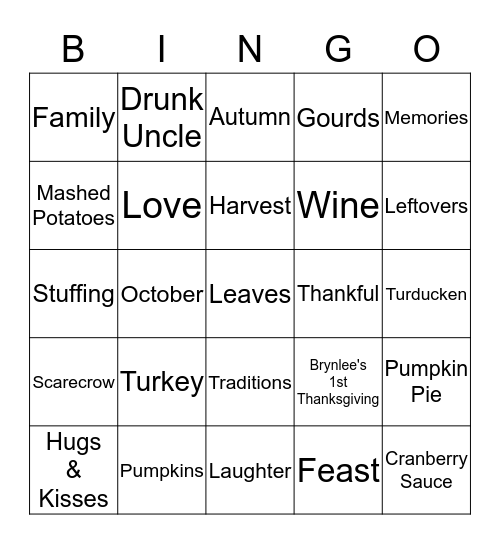 | B | I | N | G | O |
|---|---|---|---|---|
| Family | Drunk Uncle | Autumn | Gourds | Memories |
| Mashed Potatoes | Love | Harvest | Wine | Leftovers |
| Stuffing | October | Leaves | Thankful | Turducken |
| Scarecrow | Turkey | Traditions | Brynlee's 1st Thanksgiving | Pumpkin Pie |
| Hugs & Kisses | Pumpkins | Laughter | Feast | Cranberry Sauce |